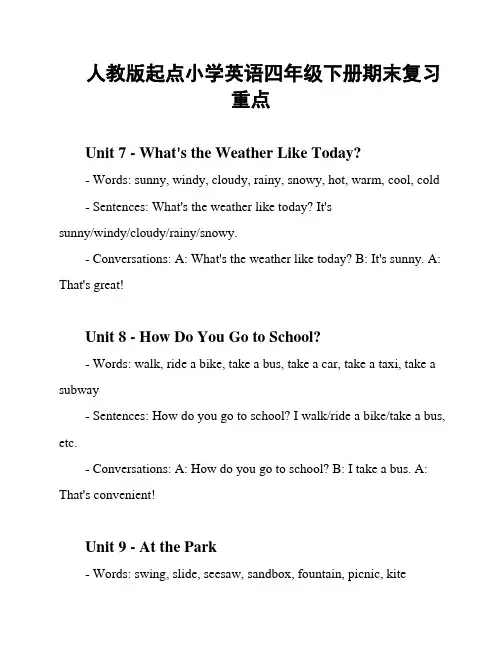 人教版起点小学英语四年级下册期末复习重点

Unit 7 - What's the Weather Like Today?

- Words: sunny, windy, cloudy, rainy, snowy, hot, warm, cool, cold

- Sentences: What's the weather like today? It's sunny/windy/cloudy/rainy/snowy.

- Conversations: A: What's the weather like today? B: It's sunny. A: That's great!

Unit 8 - How Do You Go to School?

- Words: walk, ride a bike, take a bus, take a car, take a taxi, take a subway

- Sentences: How do you go to school? I walk/ride a bike/take a bus, etc.

- Conversations: A: How do you go to school? B: I take a bus. A: That's convenient!

Unit 9 - At the Park

- Words: swing, slide, seesaw, sandbox, fountain, picnic, kite